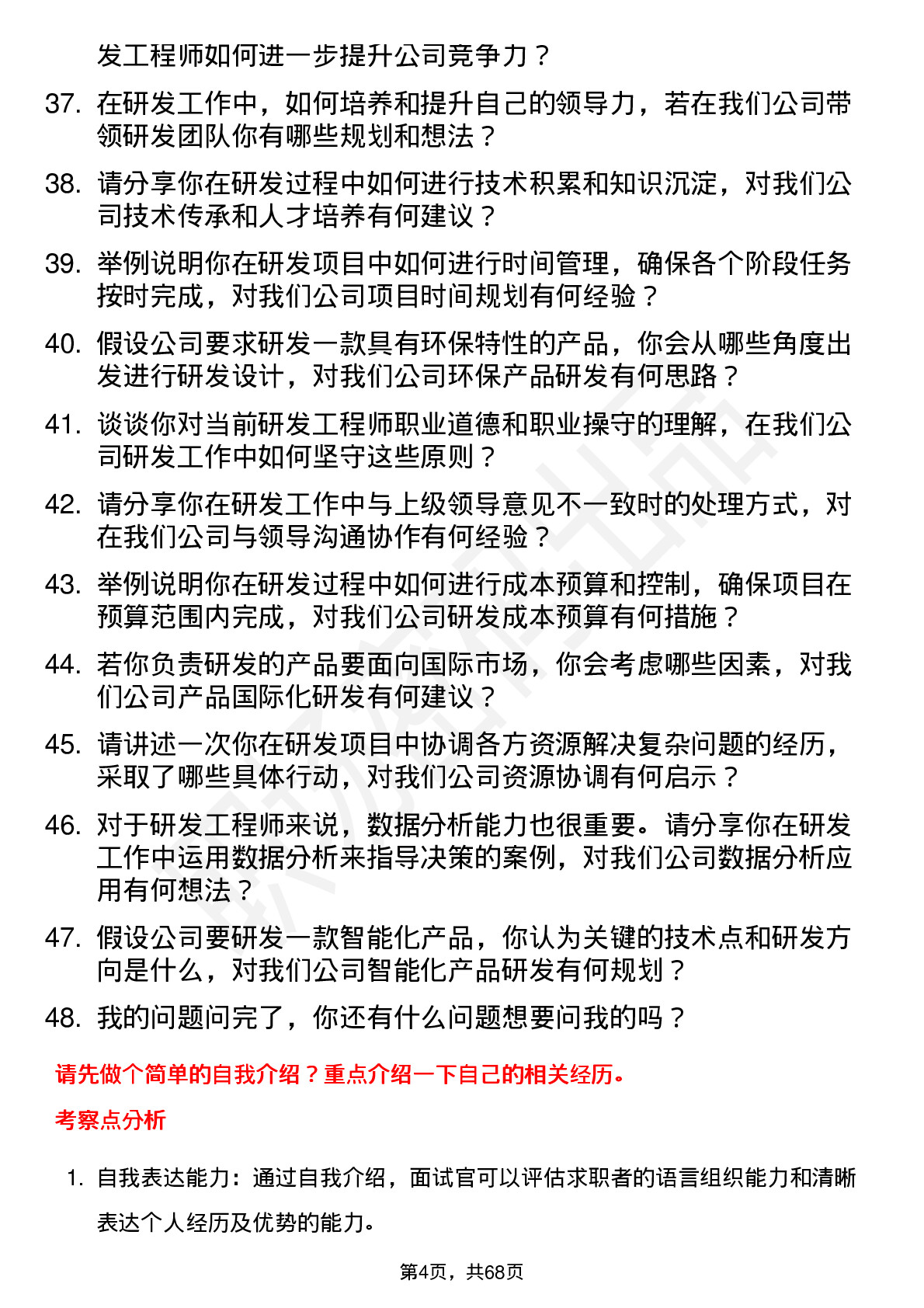 发工程师如何进一步提升公司竞争力？

37. 在研发工作中，如何培养和提升自己的领导力，若在我们公司带领研发团队你有哪些规划和想法？

38. 请分享你在研发过程中如何进行技术积累和知识沉淀，对我们公司技术传承和人才培养有何建议？

39. 举例说明你在研发项目中如何进行时间管理，确保各个阶段任务按时完成，对我们公司项目时间规划有何经验？

40. 假设公司要求研发一款具有环保特性的产品，你会从哪些角度出发进行研发设计，对我们公司环保产品研发有何思路？

41. 谈谈你对当前研发工程师职业道德和职业操守的理解，在我们公司研发工作中如何坚守这些原则？

42. 请分享你在研发工作中与上级领导意见不一致时的处理方式，对在我们公司与领导沟通协作有何经验？

43. 举例说明你在研发过程中如何进行成本预算和控制，确保项目在预算范围内完成，对我们公司研发成本预算有何措施？

44. 若你负责研发的产品要面向国际市场，你会考虑哪些因素，对我们公司产品国际化研发有何建议？

45. 请讲述一次你在研发项目中协调各方资源解决复杂问题的经历，采取了哪些具体行动，对我们公司资源协调有何启示？

46. 对于研发工程师来说，数据分析能力也很重要。请分享你在研发工作中运用数据分析来指导决策的案例，对我们公司数据分析应用有何想法？

47. 假设公司要研发一款智能化产品，你认为关键的技术点和研发方向是什么，对我们公司智能化产品研发有何规划？

48. 我的问题问完了，你还有什么问题想要问我的吗？

请先做个简单的自我介绍？重点介绍一下自己的相关经历。

考察点分析

1. 自我表达能力：通过自我介绍，面试官可以评估求职者的语言组织能力和清晰表达个人经历及优势的能力。

第4页，共68页